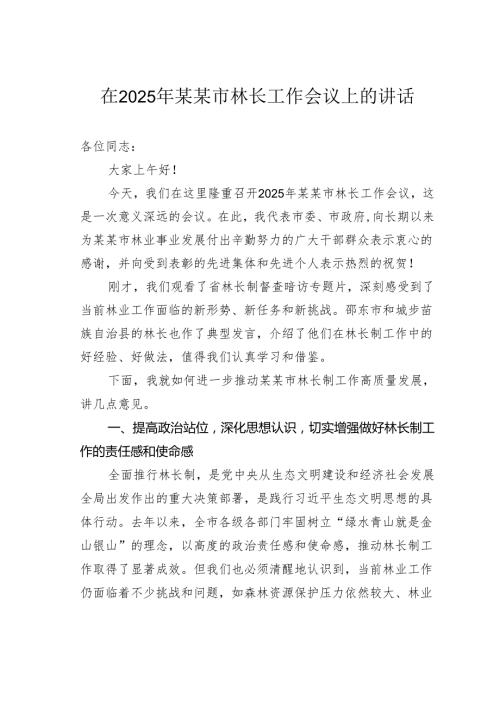 在2025年某某市林长工作会议上的讲话

各位同志：

大家上午好！

今天，我们在这里隆重召开2025年某某市林长工作会议，这是一次意义深远的会议。在此，我代表市委、市政府，向长期以来为某某市林业事业发展付出辛勤努力的广大干部群众表示衷心的感谢，并向受到表彰的先进集体和先进个人表示热烈的祝贺！

刚才，我们观看了省林长制督查暗访专题片，深刻感受到了当前林业工作面临的新形势、新任务和新挑战。邵东市和城步苗族自治县的林长也作了典型发言，介绍了他们在林长制工作中的好经验、好做法，值得我们认真学习和借鉴。

下面，我就如何进一步推动某某市林长制工作高质量发展，讲几点意见。

一、提高政治站位，深化思想认识，切实增强做好林长制工作的责任感和使命感

全面推行林长制，是党中央从生态文明建设和经济社会发展全局出发作出的重大决策部署，是践行习近平生态文明思想的具体行动。去年以来，全市各级各部门牢固树立“绿水青山就是金山银山”的理念，以高度的政治责任感和使命感，推动林长制工作取得了显著成效。但我们也必须清醒地认识到，当前林业工作仍面临着不少挑战和问题，如森林资源保护压力依然较大、林业